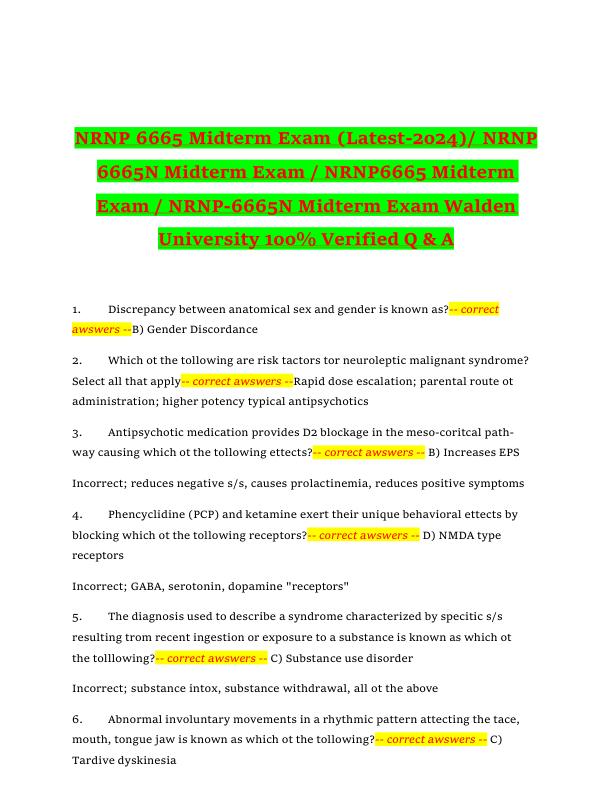 NRNP 6665 Midterm Exam (Latest-2024)/ NRNP 6665N Midterm Exam / NRNP6665 Midterm Exam / NRNP-6665N Midterm Exam Walden University 100% Verified Q & A

1. Discrepancy between anatomical sex and gender is known as?-- correct awswers --B) Gender Discordance

2. Which ot the tollowing are risk tactors tor neuroleptic malignant syndrome? Select all that apply-- correct awswers --Rapid dose escalation; parental route ot administration; higher potency typical antipsychotics

3. Antipsychotic medication provides D2 blockage in the meso-coritcal pathway causing which ot the tollowing ettects?-- correct awswers -- B) Increases EPS

Incorrect; reduces negative s/s, causes prolactinemia, reduces positive symptoms

4. Phencyclidine (PCP) and ketamine exert their unique behavioral ettects by blocking which ot the tollowing receptors?-- correct awswers -- D) NMDA type receptors

Incorrect; GABA, serotonin, dopamine "receptors"

5. The diagnosis used to describe a syndrome characterized by specitic s/s resulting trom recent ingestion or exposure to a substance is known as which ot the tolllowing?-- correct awswers -- C) Substance use disorder

Incorrect; substance intox, substance withdrawal, all ot the above

6. Abnormal involuntary movements in a rhythmic pattern attecting the tace, mouth, tongue jaw is known as which ot the tollowing?-- correct awswers -- C) Tardive dyskinesia